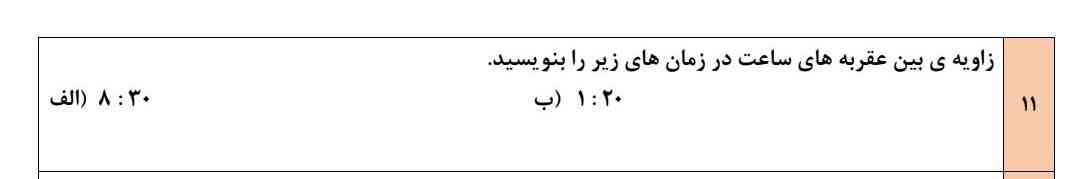 ۱۱

زاویه ی بین عقربه های ساعت در زمان های زیر را بنویسید.

الف) ۸ : ۳۰

ب) ۱ : ۲۰